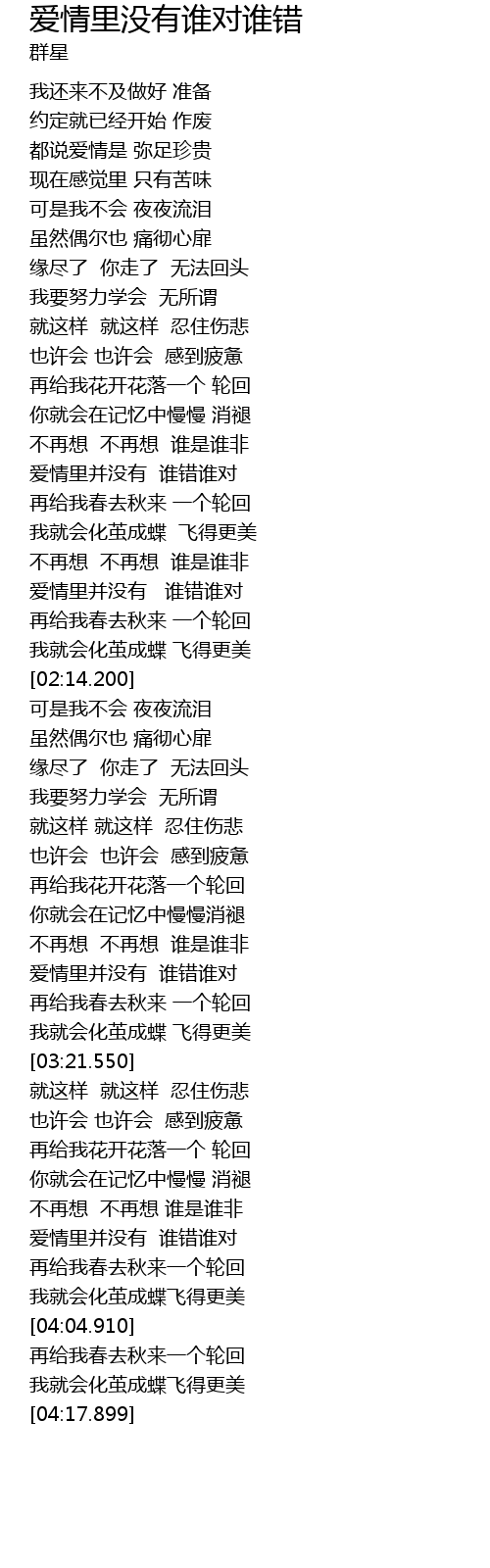 爱情里没有谁对谁错
群星

我还来不及做好 准备
约定就已经开始 作废
都说爱情是 弥足珍贵
现在感觉里 只有苦味
可是我不会 夜夜流泪
虽然偶尔也 痛彻心扉
缘尽了 你走了 无法回头
我要努力学会 无所谓
就这样 就这样 忍住伤悲
也许会 也许会 感到疲惫
再给我花开花落一个 轮回
你就会在记忆中慢慢 消褪
不再想 不再想 谁是谁非
爱情里并没有 谁错谁对
再给我春去秋来 一个轮回
我就会化茧成蝶 飞得更美
不再想 不再想 谁是谁非
爱情里并没有 谁错谁对
再给我春去秋来 一个轮回
我就会化茧成蝶 飞得更美
[02:14.200]
可是我不会 夜夜流泪
虽然偶尔也 痛彻心扉
缘尽了 你走了 无法回头
我要努力学会 无所谓
就这样 就这样 忍住伤悲
也许会 也许会 感到疲惫
再给我花开花落一个轮回
你就会在记忆中慢慢消褪
不再想 不再想 谁是谁非
爱情里并没有 谁错谁对
再给我春去秋来 一个轮回
我就会化茧成蝶 飞得更美
[03:21.550]
就这样 就这样 忍住伤悲
也许会 也许会 感到疲惫
再给我花开花落一个 轮回
你就会在记忆中慢慢 消褪
不再想 不再想 谁是谁非
爱情里并没有 谁错谁对
再给我春去秋来一个轮回
我就会化茧成蝶飞得更美
[04:04.910]
再给我春去秋来一个轮回
我就会化茧成蝶飞得更美
[04:17.899]